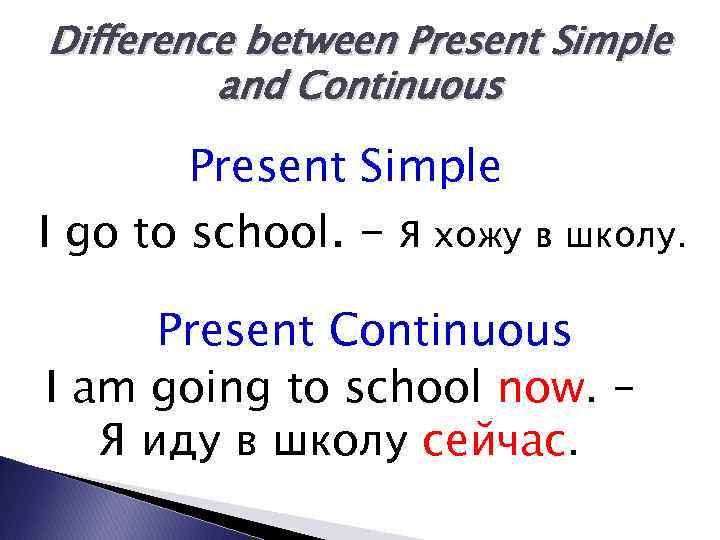 Difference between Present Simple and Continuous

Present Simple

I go to school. – Я хожу в школу.

Present Continuous

I am going to school now. – Я иду в школу сейчас.